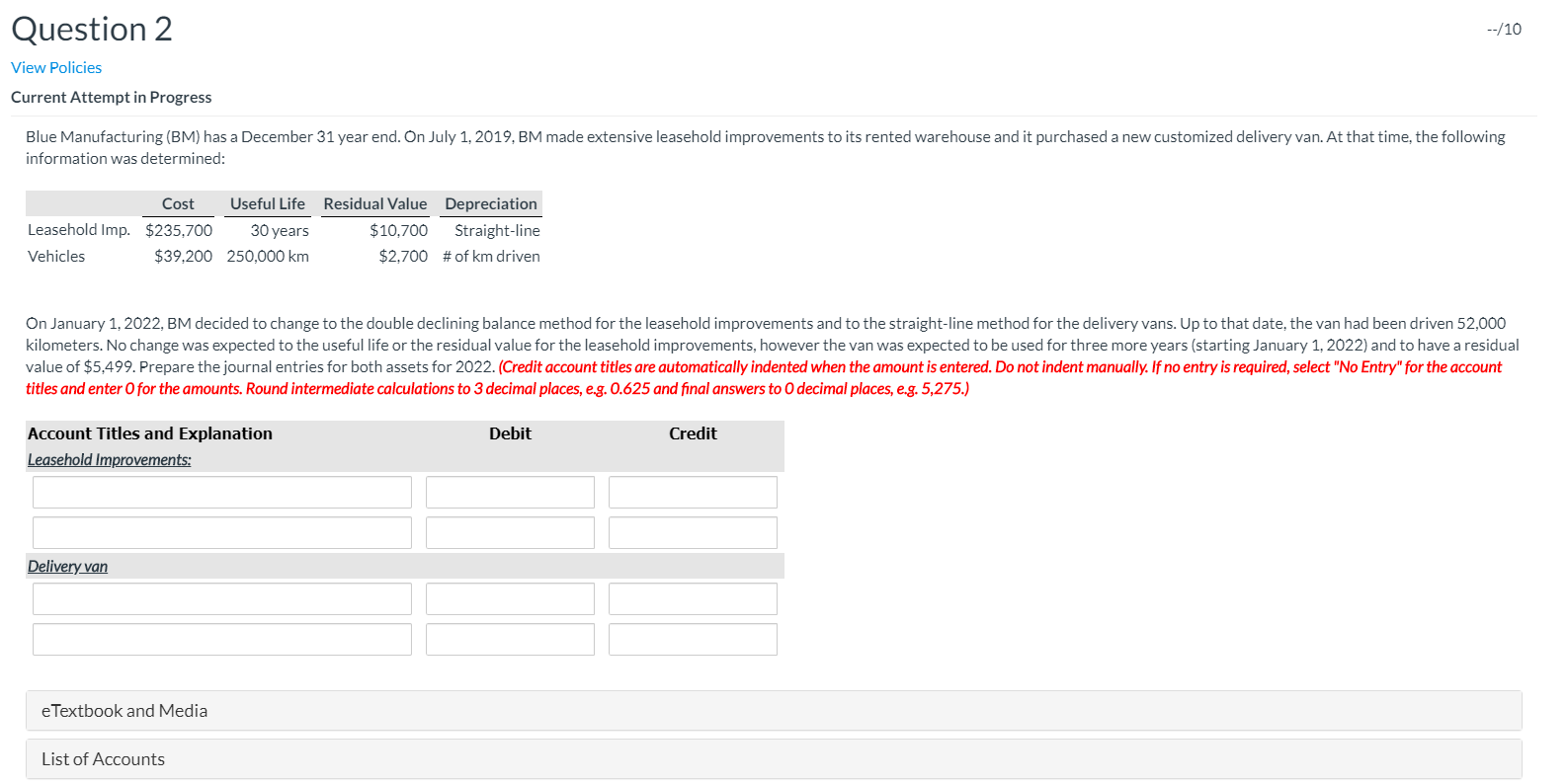 Question 2

--/10

View Policies

Current Attempt in Progress

Blue Manufacturing (BM) has a December 31 year end. On July 1, 2019, BM made extensive leasehold improvements to its rented warehouse and it purchased a new customized delivery van. At that time, the following information was determined:

| | Cost | Useful Life | Residual Value | Depreciation |
|---|---|---|---|---|
| Leasehold Imp. | $235,700 | 30 years | $10,700 | Straight-line |
| Vehicles | $39,200 | 250,000 km | $2,700 | # of km driven |

On January 1, 2022, BM decided to change to the double declining balance method for the leasehold improvements and to the straight-line method for the delivery vans. Up to that date, the van had been driven 52,000 kilometers. No change was expected to the useful life or the residual value for the leasehold improvements, however the van was expected to be used for three more years (starting January 1, 2022) and to have a residual value of $5,499. Prepare the journal entries for both assets for 2022. (Credit account titles are automatically indented when the amount is entered. Do not indent manually. If no entry is required, select "No Entry" for the account titles and enter 0 for the amounts. Round intermediate calculations to 3 decimal places, e.g. 0.625 and final answers to 0 decimal places, e.g. 5,275.)

| Account Titles and Explanation | Debit | Credit |
|---|---|---|
| Leasehold Improvements: | | |
| | | |
| | | |
| Delivery van | | |
| | | |
| | | |

eTextbook and Media

List of Accounts